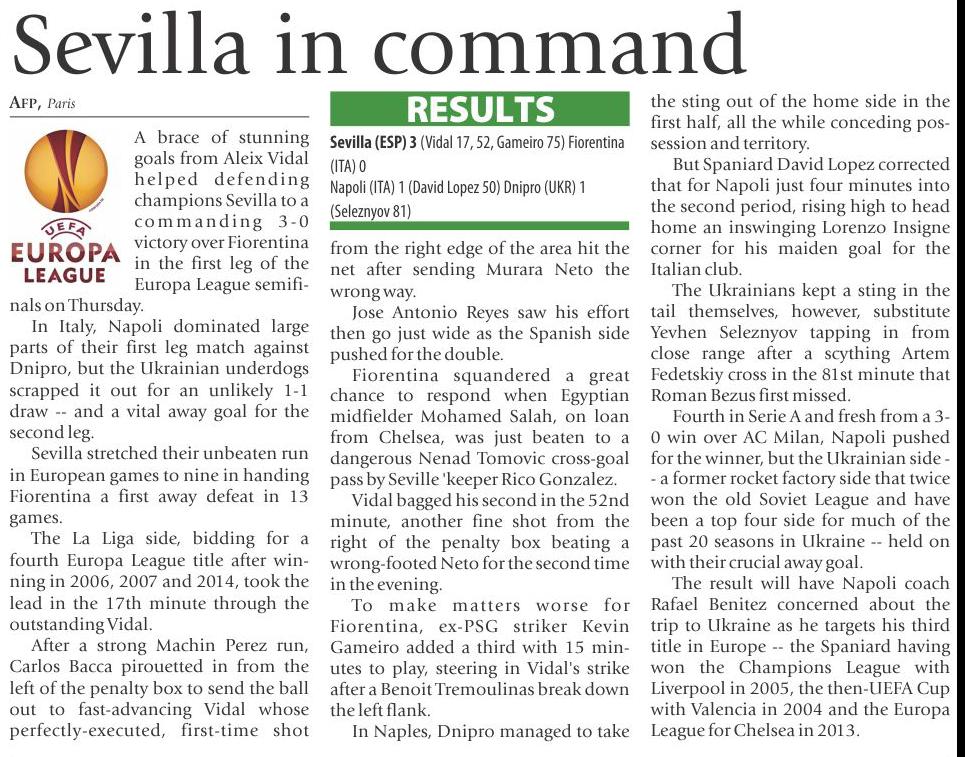 Sevilla in command

AFP, Paris

UEFA
EUROPA
LEAGUE

A brace of stunning goals from Aleix Vidal helped defending champions Sevilla to a commanding 3-0 victory over Fiorentina in the first leg of the Europa League semifinals on Thursday.

In Italy, Napoli dominated large parts of their first leg match against Dnipro, but the Ukrainian underdogs scrapped it out for an unlikely 1-1 draw -- and a vital away goal for the second leg.

Sevilla stretched their unbeaten run in European games to nine in handing Fiorentina a first away defeat in 13 games.

The La Liga side, bidding for a fourth Europa League title after winning in 2006, 2007 and 2014, took the lead in the 17th minute through the outstanding Vidal.

After a strong Machin Perez run, Carlos Bacca pirouetted in from the left of the penalty box to send the ball out to fast-advancing Vidal whose perfectly-executed, first-time shot

RESULTS

Sevilla (ESP) 3 (Vidal 17, 52, Gameiro 75) Fiorentina (ITA) 0
Napoli (ITA) 1 (David Lopez 50) Dnipro (UKR) 1 (Seleznyov 81)

from the right edge of the area hit the net after sending Murara Neto the wrong way.

Jose Antonio Reyes saw his effort then go just wide as the Spanish side pushed for the double.

Fiorentina squandered a great chance to respond when Egyptian midfielder Mohamed Salah, on loan from Chelsea, was just beaten to a dangerous Nenad Tomovic cross-goal pass by Seville 'keeper Rico Gonzalez.

Vidal bagged his second in the 52nd minute, another fine shot from the right of the penalty box beating a wrong-footed Neto for the second time in the evening.

To make matters worse for Fiorentina, ex-PSG striker Kevin Gameiro added a third with 15 minutes to play, steering in Vidal's strike after a Benoit Tremoulinas break down the left flank.

In Naples, Dnipro managed to take the sting out of the home side in the first half, all the while conceding possession and territory.

But Spaniard David Lopez corrected that for Napoli just four minutes into the second period, rising high to head home an inswinging Lorenzo Insigne corner for his maiden goal for the Italian club.

The Ukrainians kept a sting in the tail themselves, however, substitute Yevhen Seleznyov tapping in from close range after a scything Artem Fedetskiy cross in the 81st minute that Roman Bezus first missed.

Fourth in Serie A and fresh from a 3-0 win over AC Milan, Napoli pushed for the winner, but the Ukrainian side -- a former rocket factory side that twice won the old Soviet League and have been a top four side for much of the past 20 seasons in Ukraine -- held on with their crucial away goal.

The result will have Napoli coach Rafael Benitez concerned about the trip to Ukraine as he targets his third title in Europe -- the Spaniard having won the Champions League with Liverpool in 2005, the then-UEFA Cup with Valencia in 2004 and the Europa League for Chelsea in 2013.